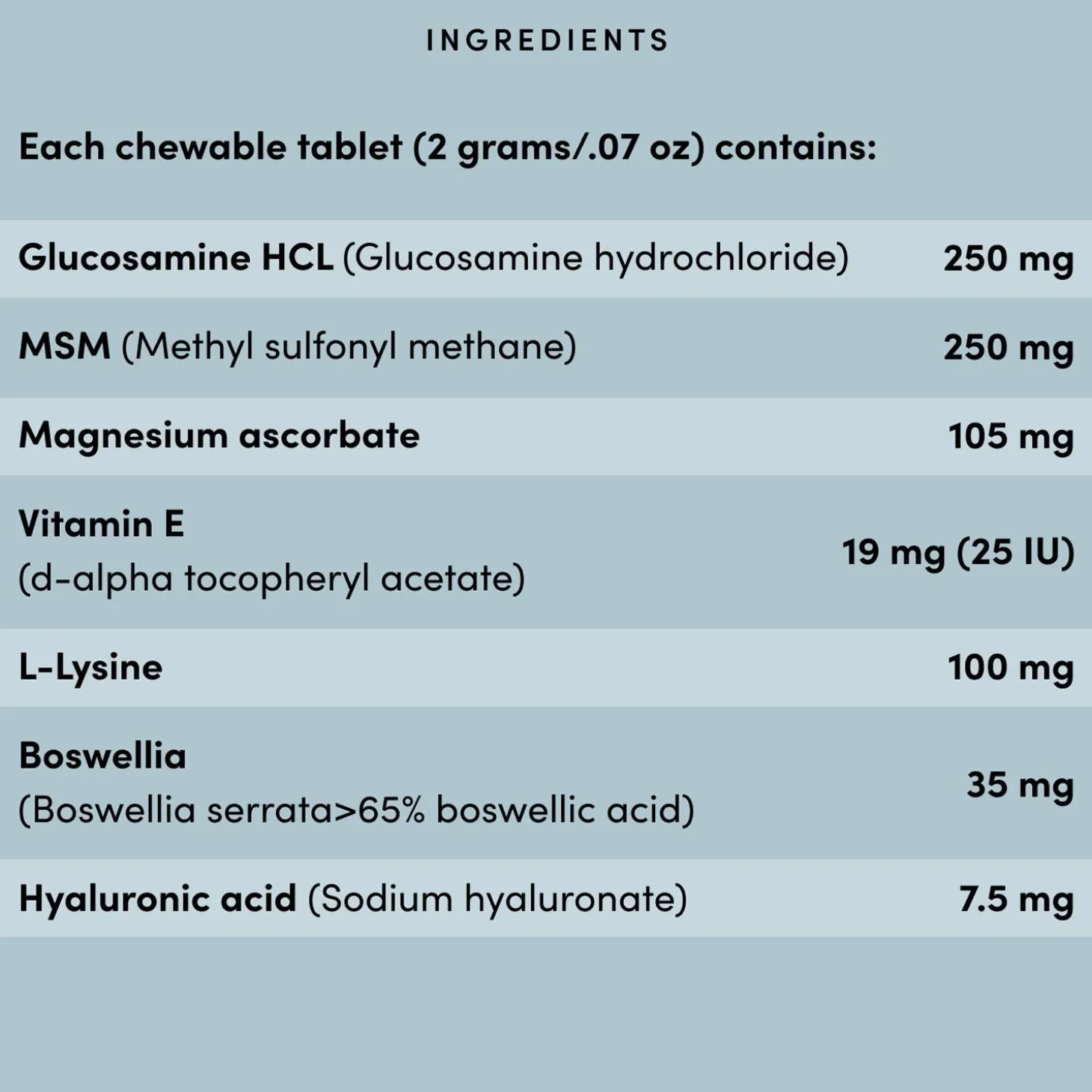 INGREDIENTS

Each chewable tablet (2 grams/.07 oz) contains:

| | |
|---|---|
| Glucosamine HCL (Glucosamine hydrochloride) | 250 mg |
| MSM (Methyl sulfonyl methane) | 250 mg |
| Magnesium ascorbate | 105 mg |
| Vitamin E (d-alpha tocopheryl acetate) | 19 mg (25 IU) |
| L-Lysine | 100 mg |
| Boswellia (Boswellia serrata>65% boswellic acid) | 35 mg |
| Hyaluronic acid (Sodium hyaluronate) | 7.5 mg |